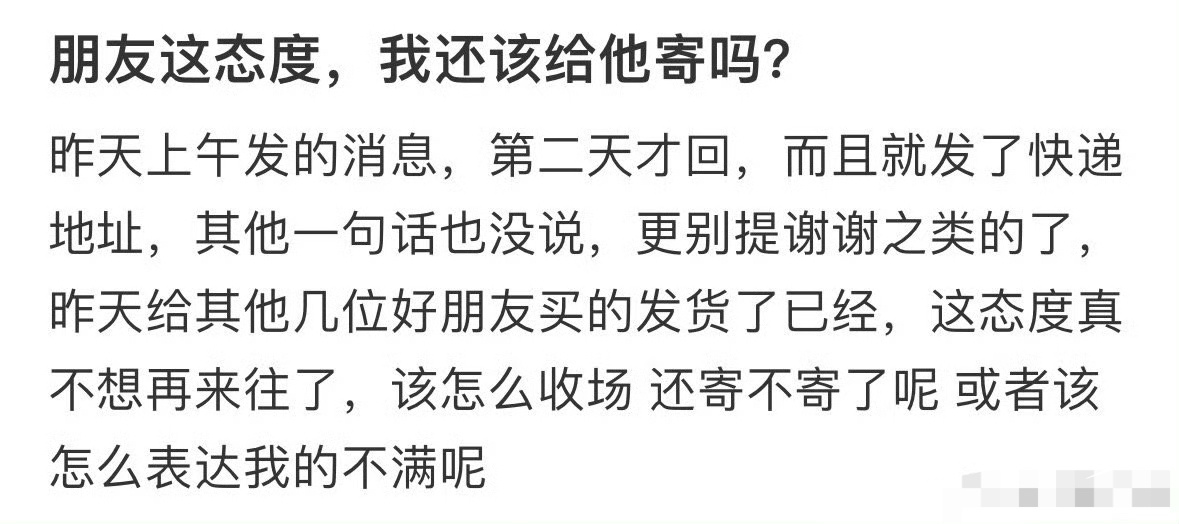 朋友这态度，我还该给他寄吗？

昨天上午发的消息，第二天才回，而且就发了快递地址，其他一句话也没说，更别提谢谢之类的了，昨天给其他几位好朋友买的发货了已经，这态度真不想再来往了，该怎么收场 还寄不寄了呢 或者该怎么表达我的不满呢